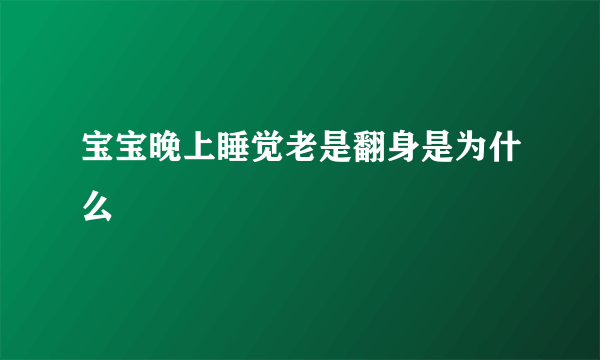 宝宝晚上睡觉老是翻身是为什么